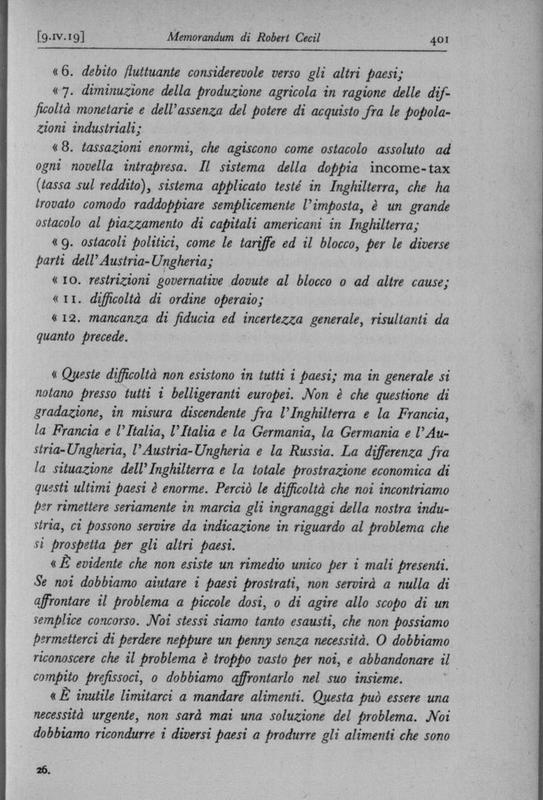 [9.IV.19] Memorandum di Robert Cecil 401

« 6. debito fluttuante considerevole verso gli altri paesi;

« 7. diminuzione della produzione agricola in ragione delle difficoltà monetarie e dell'assenza del potere di acquisto fra le popolazioni industriali;

« 8. tassazioni enormi, che agiscono come ostacolo assoluto ad ogni novella intrapresa. Il sistema della doppia income-tax (tassa sul reddito), sistema applicato testé in Inghilterra, che ha trovato comodo raddoppiare semplicemente l'imposta, è un grande ostacolo al piazzamento di capitali americani in Inghilterra;

« 9. ostacoli politici, come le tariffe ed il blocco, per le diverse parti dell'Austria-Ungheria;

« 10. restrizioni governative dovute al blocco o ad altre cause;

« 11. difficoltà di ordine operaio;

« 12. mancanza di fiducia ed incertezza generale, risultanti da quanto precede.

« Queste difficoltà non esistono in tutti i paesi; ma in generale si notano presso tutti i belligeranti europei. Non è che questione di gradazione, in misura discendente fra l'Inghilterra e la Francia, la Francia e l'Italia, l'Italia e la Germania, la Germania e l'Austria-Ungheria, l'Austria-Ungheria e la Russia. La differenza fra la situazione dell'Inghilterra e la totale prostrazione economica di questi ultimi paesi è enorme. Perciò le difficoltà che noi incontriamo per rimettere seriamente in marcia gli ingranaggi della nostra industria, ci possono servire da indicazione in riguardo al problema che si prospetta per gli altri paesi.

« È evidente che non esiste un rimedio unico per i mali presenti. Se noi dobbiamo aiutare i paesi prostrati, non servirà a nulla di affrontare il problema a piccole dosi, o di agire allo scopo di un semplice concorso. Noi stessi siamo tanto esausti, che non possiamo permetterci di perdere neppure un penny senza necessità. O dobbiamo riconoscere che il problema è troppo vasto per noi, e abbandonare il compito prefissoci, o dobbiamo affrontarlo nel suo insieme.

« È inutile limitarci a mandare alimenti. Questa può essere una necessità urgente, non sarà mai una soluzione del problema. Noi dobbiamo ricondurre i diversi paesi a produrre gli alimenti che sono

26.